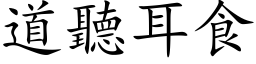 道聽耳食